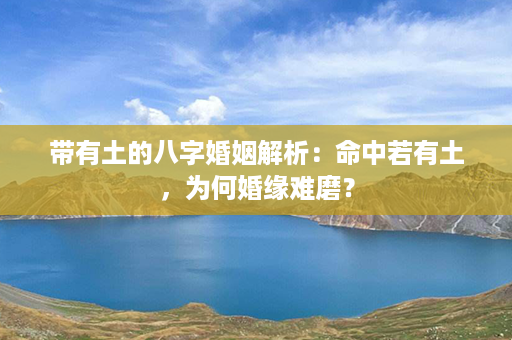 带有土的八字婚姻解析：命中若有土，为何婚缘难磨？